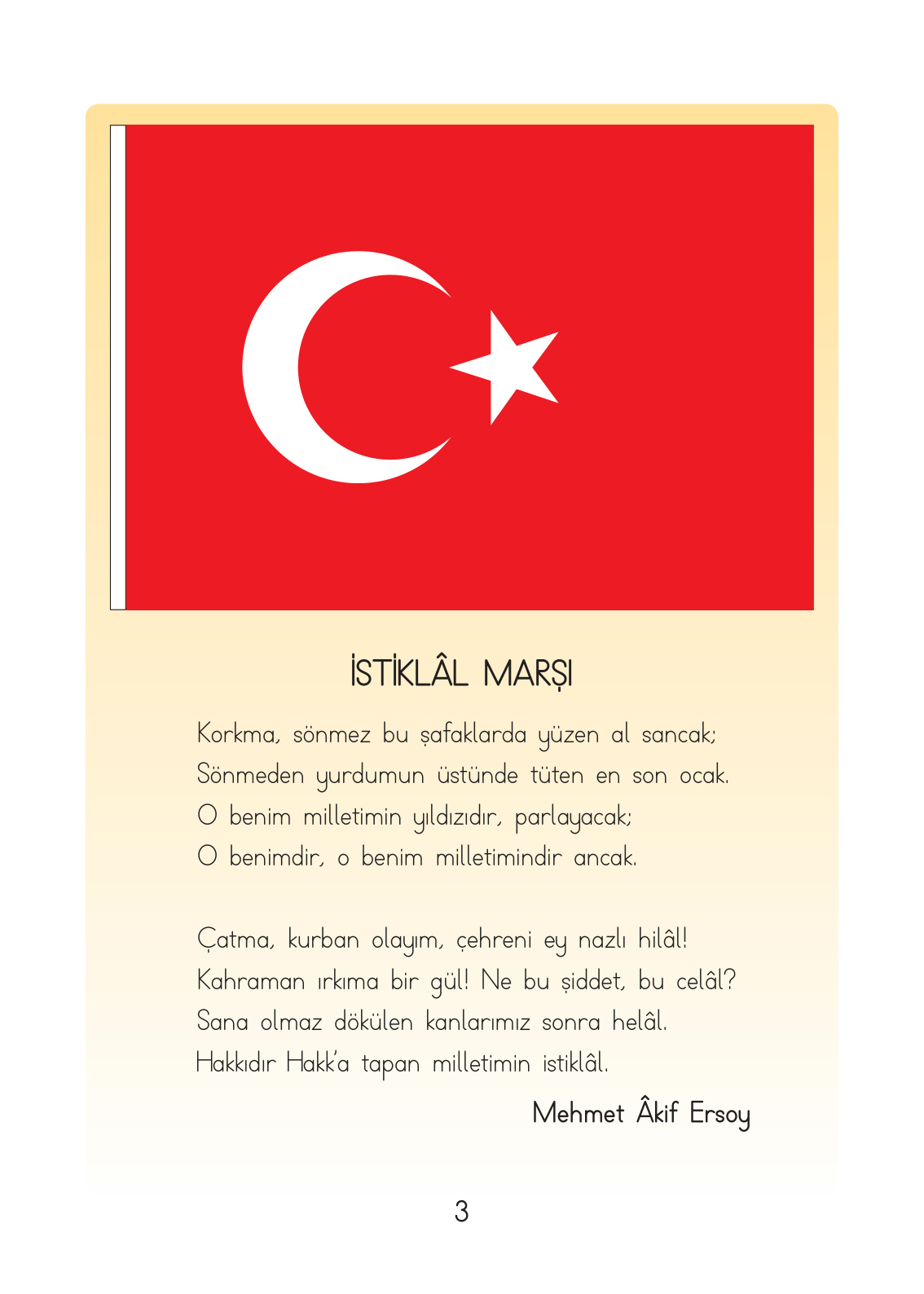 İSTİKLÂL MARŞI

Korkma, sönmez bu şafaklarda yüzen al sancak;
Sönmeden yurdumun üstünde tüten en son ocak.
O benim milletimin yıldızıdır, parlayacak;
O benimdir, o benim milletimindir ancak.

Çatma, kurban olayım, çehreni ey nazlı hilâl!
Kahraman ırkıma bir gül! Ne bu şiddet, bu celâl?
Sana olmaz dökülen kanlarımız sonra helâl.
Hakkıdır Hakk'a tapan milletimin istiklâl.

Mehmet Âkif Ersoy

3